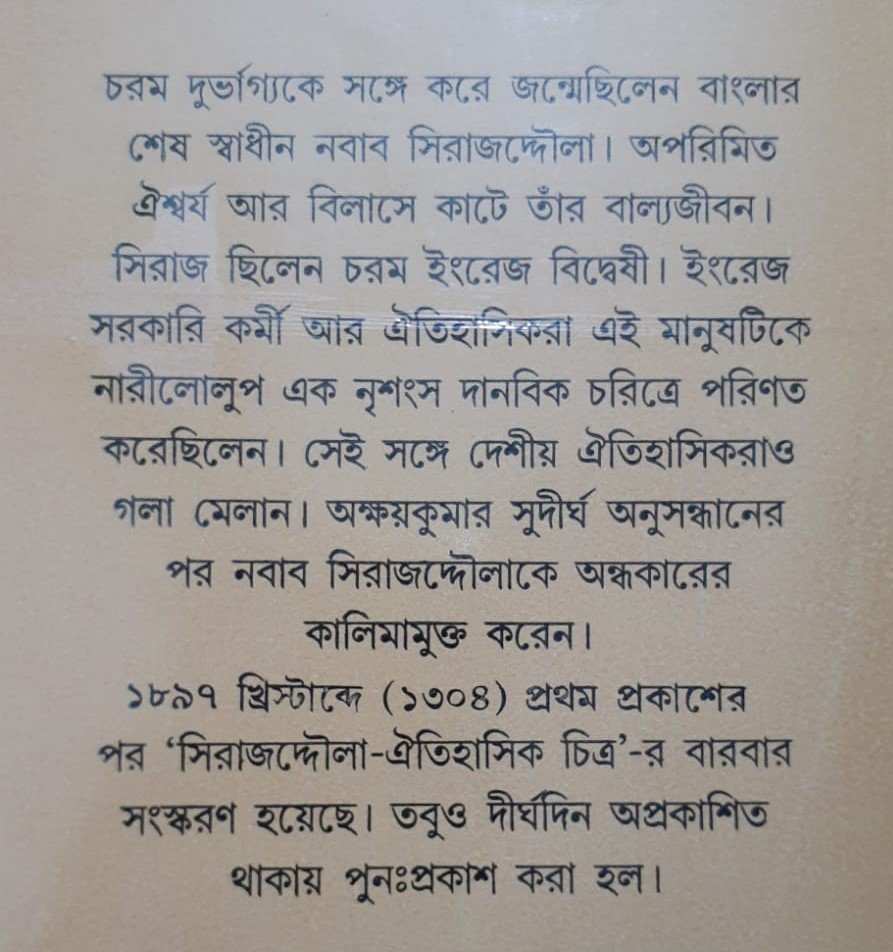 চরম দুর্ভাগ্যকে সঙ্গে করে জন্মেছিলেন বাংলার শেষ স্বাধীন নবাব সিরাজদ্দৌলা। অপরিমিত ঐশ্বর্য আর বিলাসে কাটে তাঁর বাল্যজীবন। সিরাজ ছিলেন চরম ইংরেজ বিদ্বেষী। ইংরেজ সরকারি কর্মী আর ঐতিহাসিকরা এই মানুষটিকে নারীলোলুপ এক নৃশংস দানবিক চরিত্রে পরিণত করেছিলেন। সেই সঙ্গে দেশীয় ঐতিহাসিকরাও গলা মেলান। অক্ষয়কুমার সুদীর্ঘ অনুসন্ধানের পর নবাব সিরাজদ্দৌলাকে অন্ধকারের কালিমামুক্ত করেন।

১৮৯৭ খ্রিস্টাব্দে (১৩০৪) প্রথম প্রকাশের পর 'সিরাজদ্দৌলা-ঐতিহাসিক চিত্র'-র বারবার সংস্করণ হয়েছে। তবুও দীর্ঘদিন অপ্রকাশিত থাকায় পুনঃপ্রকাশ করা হল।